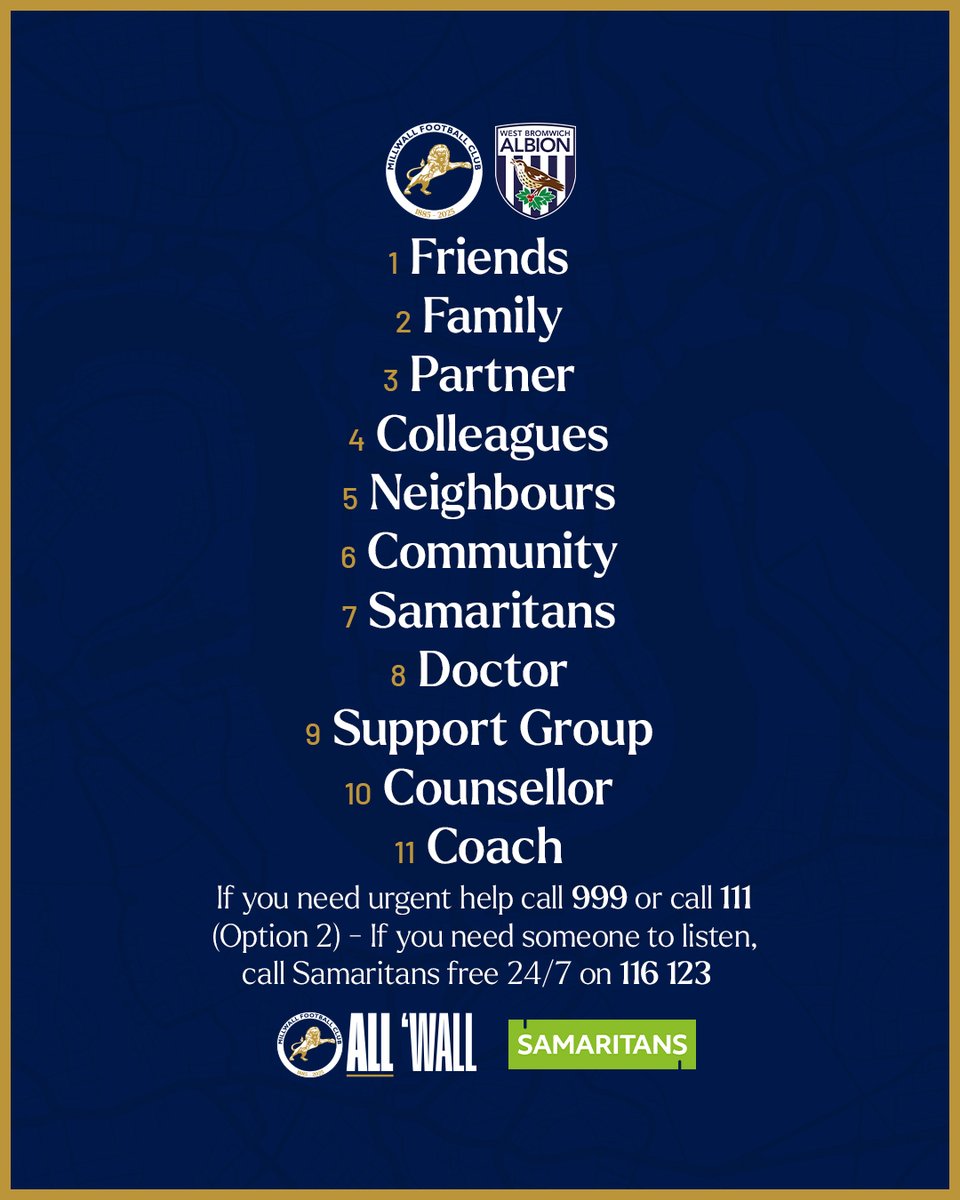 MILLWALL FOOTBALL CLUB
1885 - 2025

WEST BROMWICH
ALBION

1 Friends
2 Family
3 Partner
4 Colleagues
5 Neighbours
6 Community
7 Samaritans
8 Doctor
9 Support Group
10 Counsellor
11 Coach

If you need urgent help call 999 or call 111 (Option 2) - If you need someone to listen, call Samaritans free 24/7 on 116 123

MILLWALL FOOTBALL CLUB
1885 - 2025
ALL 'WALL

SAMARITANS